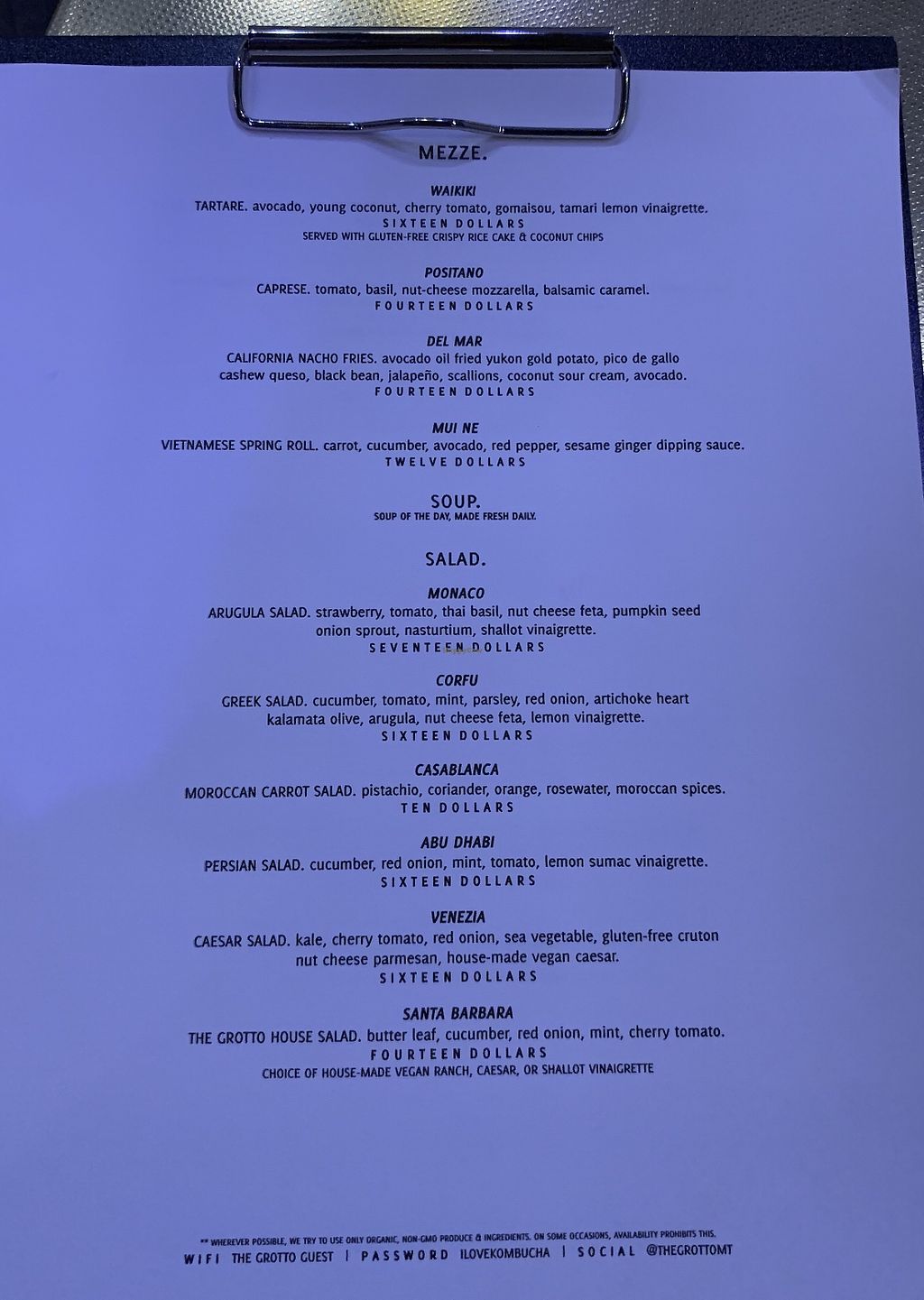 MEZZE.

WAIKIKI
TARTARE. avocado, young coconut, cherry tomato, gomaisou, tamari lemon vinaigrette.
SIXTEEN DOLLARS
SERVED WITH GLUTEN-FREE CRISPY RICE CAKE & COCONUT CHIPS

POSITANO
CAPRESE. tomato, basil, nut-cheese mozzarella, balsamic caramel.
FOURTEEN DOLLARS

DEL MAR
CALIFORNIA NACHO FRIES. avocado oil fried yukon gold potato, pico de gallo cashew queso, black bean, jalapeño, scallions, coconut sour cream, avocado.
FOURTEEN DOLLARS

MUI NE
VIETNAMESE SPRING ROLL. carrot, cucumber, avocado, red pepper, sesame ginger dipping sauce.
TWELVE DOLLARS

SOUP.
SOUP OF THE DAY, MADE FRESH DAILY.

SALAD.

MONACO
ARUGULA SALAD. strawberry, tomato, thai basil, nut cheese feta, pumpkin seed onion sprout, nasturtium, shallot vinaigrette.
SEVENTEEN DOLLARS

CORFU
GREEK SALAD. cucumber, tomato, mint, parsley, red onion, artichoke heart kalamata olive, arugula, nut cheese feta, lemon vinaigrette.
SIXTEEN DOLLARS

CASABLANCA
MOROCCAN CARROT SALAD. pistachio, coriander, orange, rosewater, moroccan spices.
TEN DOLLARS

ABU DHABI
PERSIAN SALAD. cucumber, red onion, mint, tomato, lemon sumac vinaigrette.
SIXTEEN DOLLARS

VENEZIA
CAESAR SALAD. kale, cherry tomato, red onion, sea vegetable, gluten-free cruton nut cheese parmesan, house-made vegan caesar.
SIXTEEN DOLLARS

SANTA BARBARA
THE GROTTO HOUSE SALAD. butter leaf, cucumber, red onion, mint, cherry tomato.
FOURTEEN DOLLARS
CHOICE OF HOUSE-MADE VEGAN RANCH, CAESAR, OR SHALLOT VINAIGRETTE

** WHEREVER POSSIBLE, WE TRY TO USE ONLY ORGANIC, NON-GMO PRODUCE & INGREDIENTS. ON SOME OCCASIONS, AVAILABILITY PROHIBITS THIS.
WIFI THE GROTTO GUEST | PASSWORD ILOVEKOMBUCHA | SOCIAL @THEGROTTOMT